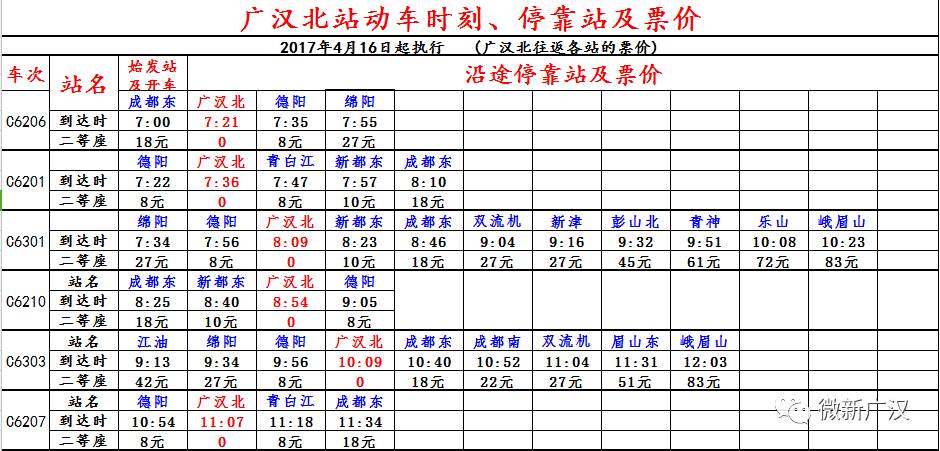 广汉北站动车时刻、停靠站及票价

2017年4月16日起执行　（广汉北往返各站的票价）

| 车次 | 站名 | 始发站及开车 | 沿途停靠站及票价 | | | | | | | | | |
|---|---|---|---|---|---|---|---|---|---|---|---|---|
| C6206 | | 成都东 | 广汉北 | 德阳 | 绵阳 | | | | | | | |
| | 到达时 | 7:00 | 7:21 | 7:35 | 7:55 | | | | | | | |
| | 二等座 | 18元 | 0 | 8元 | 27元 | | | | | | | |
| C6201 | | 德阳 | 广汉北 | 青白江 | 新都东 | 成都东 | | | | | | |
| | 到达时 | 7:22 | 7:36 | 7:47 | 7:57 | 8:10 | | | | | | |
| | 二等座 | 8元 | 0 | 8元 | 10元 | 18元 | | | | | | |
| C6301 | | 绵阳 | 德阳 | 广汉北 | 新都东 | 成都东 | 双流机 | 新津 | 彭山北 | 青神 | 乐山 | 峨眉山 |
| | 到达时 | 7:34 | 7:56 | 8:09 | 8:23 | 8:46 | 9:04 | 9:16 | 9:32 | 9:51 | 10:08 | 10:23 |
| | 二等座 | 27元 | 8元 | 0 | 10元 | 18元 | 27元 | 27元 | 45元 | 61元 | 72元 | 83元 |
| C6210 | 站名 | 成都东 | 新都东 | 广汉北 | 德阳 | | | | | | | |
| | 到达时 | 8:25 | 8:40 | 8:54 | 9:05 | | | | | | | |
| | 二等座 | 18元 | 10元 | 0 | 8元 | | | | | | | |
| C6303 | 站名 | 江油 | 绵阳 | 德阳 | 广汉北 | 成都东 | 成都南 | 双流机 | 眉山东 | 峨眉山 | | |
| | 到达时 | 9:13 | 9:34 | 9:56 | 10:09 | 10:40 | 10:52 | 11:04 | 11:31 | 12:03 | | |
| | 二等座 | 42元 | 27元 | 8元 | 0 | 18元 | 22元 | 27元 | 51元 | 83元 | | |
| C6207 | 站名 | 德阳 | 广汉北 | 青白江 | 成都东 | | | | | | | |
| | 到达时 | 10:54 | 11:07 | 11:18 | 11:34 | | | | | | | |
| | 二等座 | 8元 | 0 | 8元 | 18元 | | | | | | | |

微新广汉